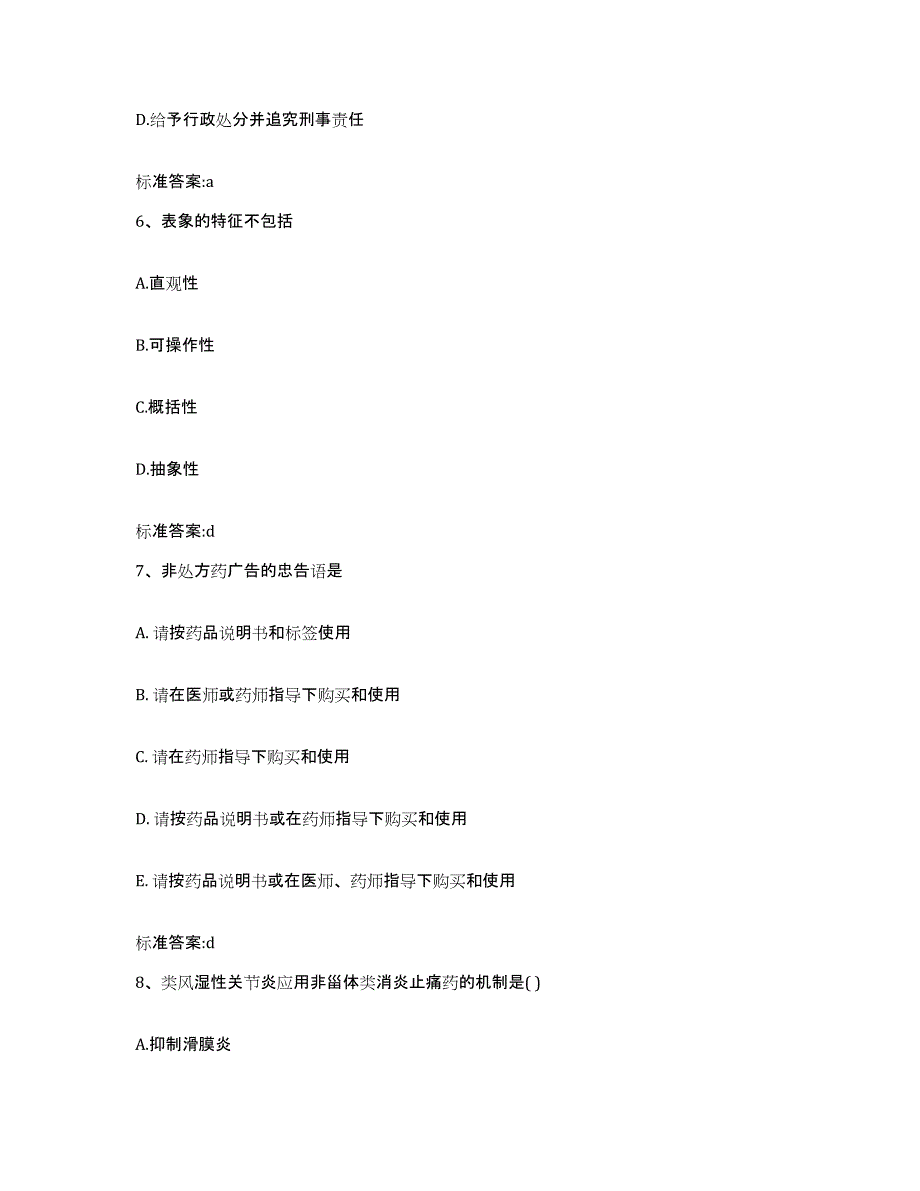 D.给予行政处分并追究刑事责任

标准答案:a

6、表象的特征不包括

A.直观性

B.可操作性

C.概括性

D.抽象性

标准答案:d

7、非处方药广告的忠告语是

A. 请按药品说明书和标签使用

B. 请在医师或药师指导下购买和使用

C. 请在药师指导下购买和使用

D. 请按药品说明书或在药师指导下购买和使用

E. 请按药品说明书或在医师、药师指导下购买和使用

标准答案:d

8、类风湿性关节炎应用非甾体类消炎止痛药的机制是( )

A.抑制滑膜炎